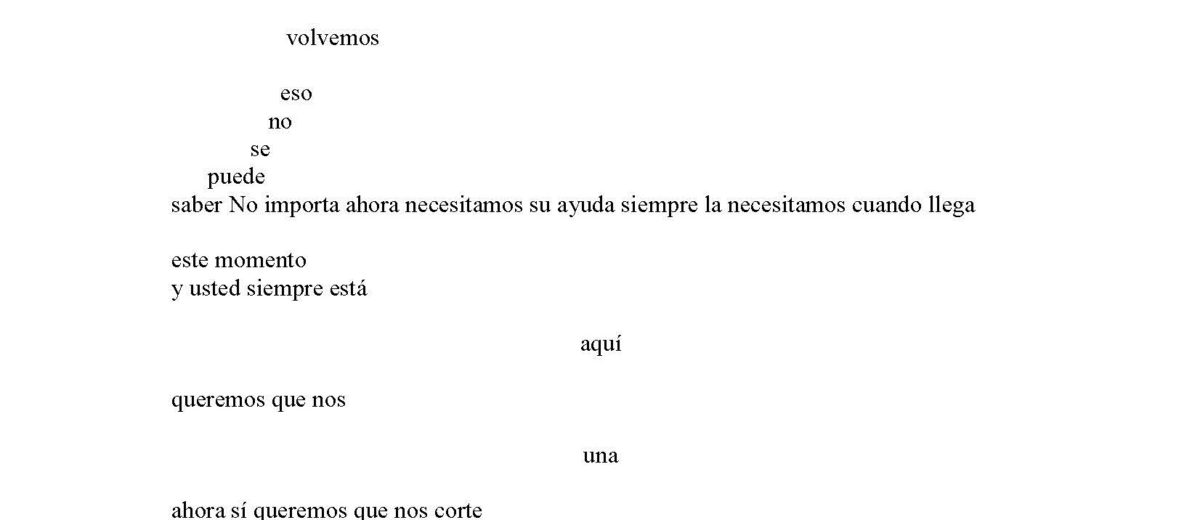 volvemos

eso
no
se
puede
saber No importa ahora necesitamos su ayuda siempre la necesitamos cuando llega

este momento
y usted siempre está

aquí

queremos que nos

una

ahora sí queremos que nos corte